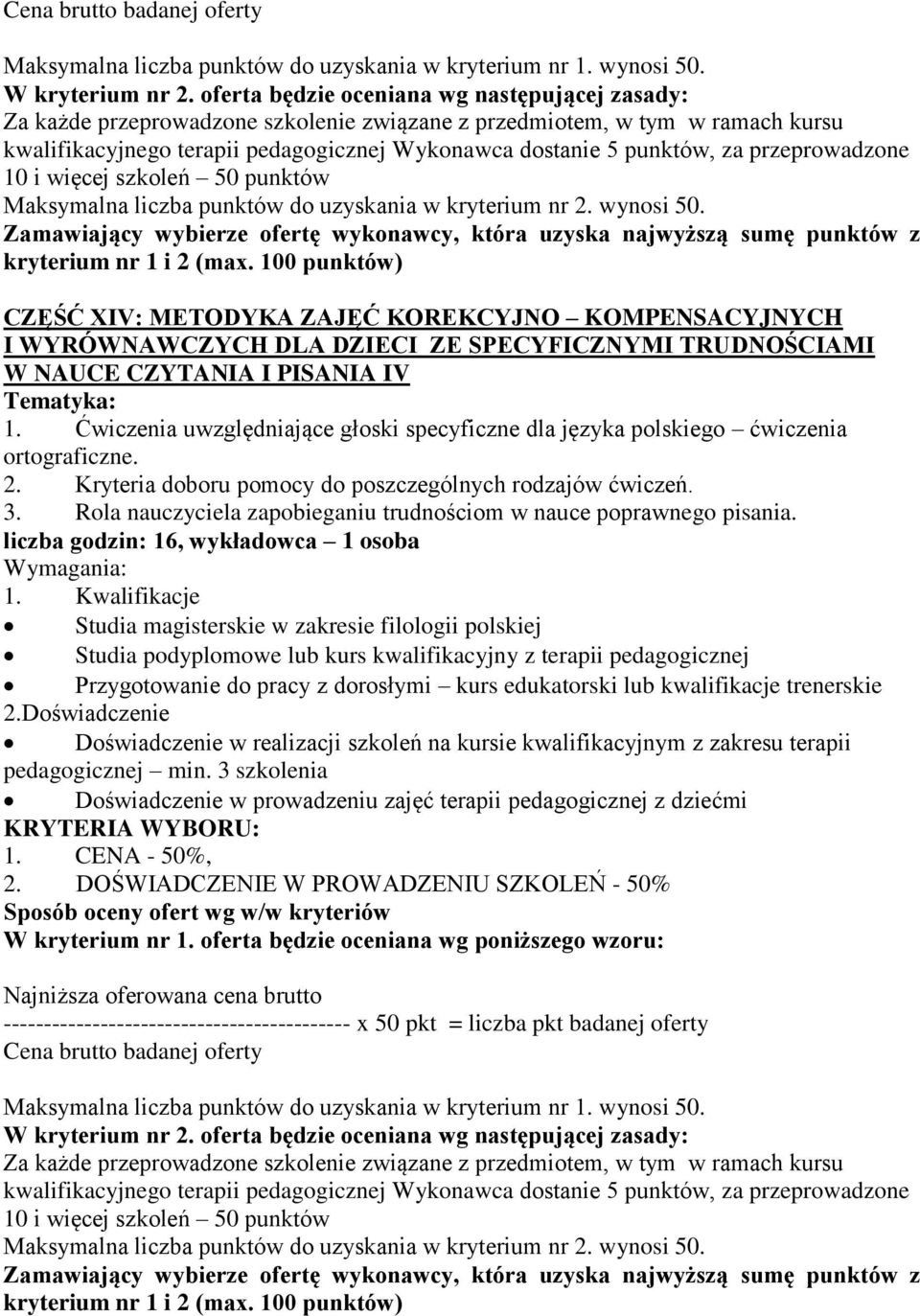 Cena brutto badanej oferty

Maksymalna liczba punktów do uzyskania w kryterium nr 1. wynosi 50.
W kryterium nr 2. oferta będzie oceniana wg następującej zasady:
Za każde przeprowadzone szkolenie związane z przedmiotem, w tym w ramach kursu kwalifikacyjnego terapii pedagogicznej Wykonawca dostanie 5 punktów, za przeprowadzone 10 i więcej szkoleń – 50 punktów
Maksymalna liczba punktów do uzyskania w kryterium nr 2. wynosi 50.
Zamawiający wybierze ofertę wykonawcy, która uzyska najwyższą sumę punktów z kryterium nr 1 i 2 (max. 100 punktów)

CZĘŚĆ XIV: METODYKA ZAJĘĆ KOREKCYJNO – KOMPENSACYJNYCH I WYRÓWNAWCZYCH DLA DZIECI ZE SPECYFICZNYMI TRUDNOŚCIAMI W NAUCE CZYTANIA I PISANIA IV
Tematyka:
1. Ćwiczenia uwzględniające głoski specyficzne dla języka polskiego – ćwiczenia ortograficzne.
2. Kryteria doboru pomocy do poszczególnych rodzajów ćwiczeń.
3. Rola nauczyciela zapobieganiu trudnościom w nauce poprawnego pisania.
liczba godzin: 16, wykładowca – 1 osoba
Wymagania:
1. Kwalifikacje
• Studia magisterskie w zakresie filologii polskiej
• Studia podyplomowe lub kurs kwalifikacyjny z terapii pedagogicznej
• Przygotowanie do pracy z dorosłymi – kurs edukatorski lub kwalifikacje trenerskie
2.Doświadczenie
• Doświadczenie w realizacji szkoleń na kursie kwalifikacyjnym z zakresu terapii pedagogicznej – min. 3 szkolenia
• Doświadczenie w prowadzeniu zajęć terapii pedagogicznej z dziećmi
KRYTERIA WYBORU:
1. CENA - 50%,
2. DOŚWIADCZENIE W PROWADZENIU SZKOLEŃ - 50%
Sposób oceny ofert wg w/w kryteriów
W kryterium nr 1. oferta będzie oceniana wg poniższego wzoru:

Najniższa oferowana cena brutto
------------------------------------------- x 50 pkt = liczba pkt badanej oferty
Cena brutto badanej oferty

Maksymalna liczba punktów do uzyskania w kryterium nr 1. wynosi 50.
W kryterium nr 2. oferta będzie oceniana wg następującej zasady:
Za każde przeprowadzone szkolenie związane z przedmiotem, w tym w ramach kursu kwalifikacyjnego terapii pedagogicznej Wykonawca dostanie 5 punktów, za przeprowadzone 10 i więcej szkoleń – 50 punktów
Maksymalna liczba punktów do uzyskania w kryterium nr 2. wynosi 50.
Zamawiający wybierze ofertę wykonawcy, która uzyska najwyższą sumę punktów z kryterium nr 1 i 2 (max. 100 punktów)